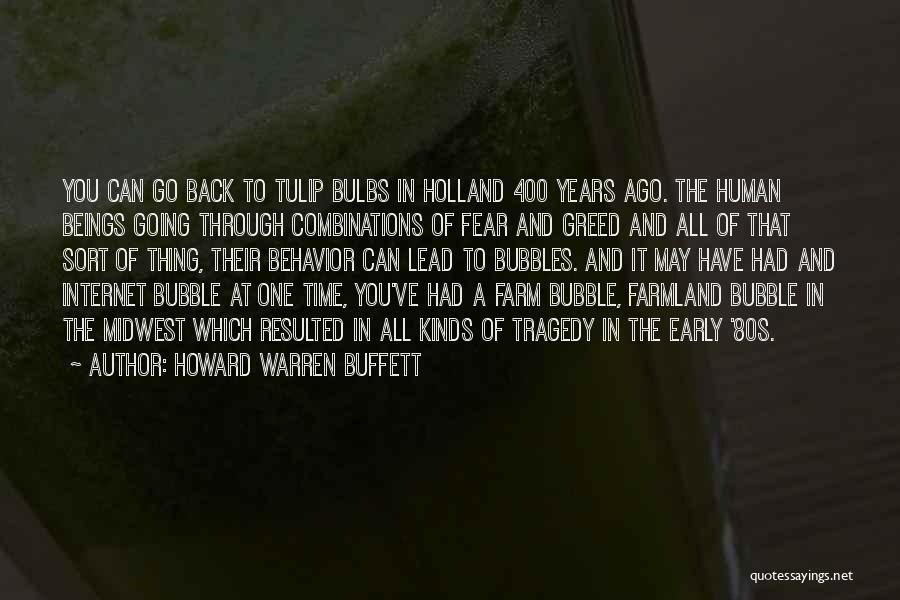 YOU CAN GO BACK TO TULIP BULBS IN HOLLAND 400 YEARS AGO. THE HUMAN BEINGS GOING THROUGH COMBINATIONS OF FEAR AND GREED AND ALL OF THAT SORT OF THING, THEIR BEHAVIOR CAN LEAD TO BUBBLES. AND IT MAY HAVE HAD AND INTERNET BUBBLE AT ONE TIME, YOU'VE HAD A FARM BUBBLE, FARMLAND BUBBLE IN THE MIDWEST WHICH RESULTED IN ALL KINDS OF TRAGEDY IN THE EARLY '80S.
~ AUTHOR: HOWARD WARREN BUFFETT

quotessayings.net